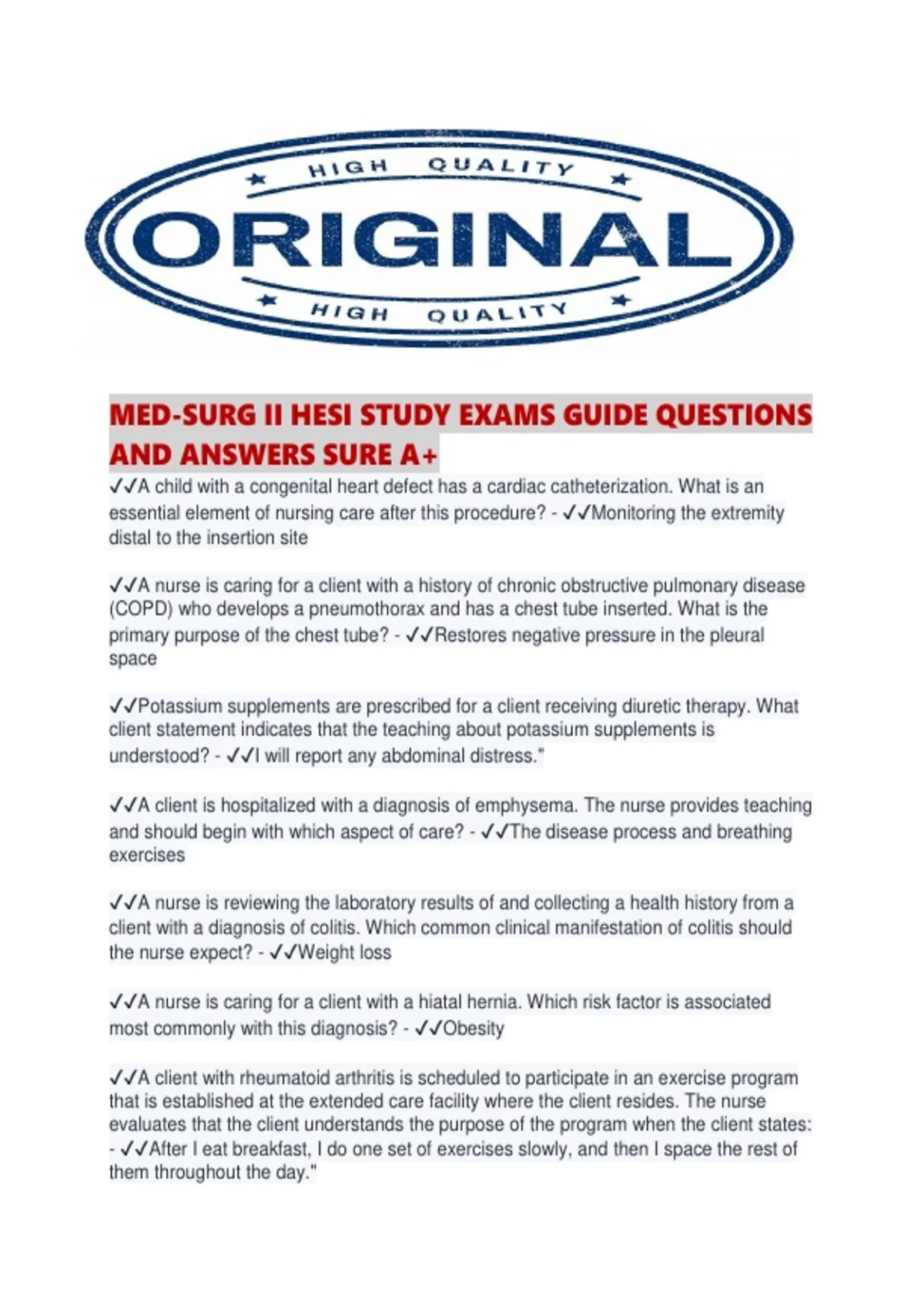 HIGH QUALITY
ORIGINAL
HIGH QUALITY

MED-SURG II HESI STUDY EXAMS GUIDE QUESTIONS AND ANSWERS SURE A+

✓✓A child with a congenital heart defect has a cardiac catheterization. What is an essential element of nursing care after this procedure? - ✓✓Monitoring the extremity distal to the insertion site

✓✓A nurse is caring for a client with a history of chronic obstructive pulmonary disease (COPD) who develops a pneumothorax and has a chest tube inserted. What is the primary purpose of the chest tube? - ✓✓Restores negative pressure in the pleural space

✓✓Potassium supplements are prescribed for a client receiving diuretic therapy. What client statement indicates that the teaching about potassium supplements is understood? - ✓✓I will report any abdominal distress."

✓✓A client is hospitalized with a diagnosis of emphysema. The nurse provides teaching and should begin with which aspect of care? - ✓✓The disease process and breathing exercises

✓✓A nurse is reviewing the laboratory results of and collecting a health history from a client with a diagnosis of colitis. Which common clinical manifestation of colitis should the nurse expect? - ✓✓Weight loss

✓✓A nurse is caring for a client with a hiatal hernia. Which risk factor is associated most commonly with this diagnosis? - ✓✓Obesity

✓✓A client with rheumatoid arthritis is scheduled to participate in an exercise program that is established at the extended care facility where the client resides. The nurse evaluates that the client understands the purpose of the program when the client states: - ✓✓After I eat breakfast, I do one set of exercises slowly, and then I space the rest of them throughout the day."